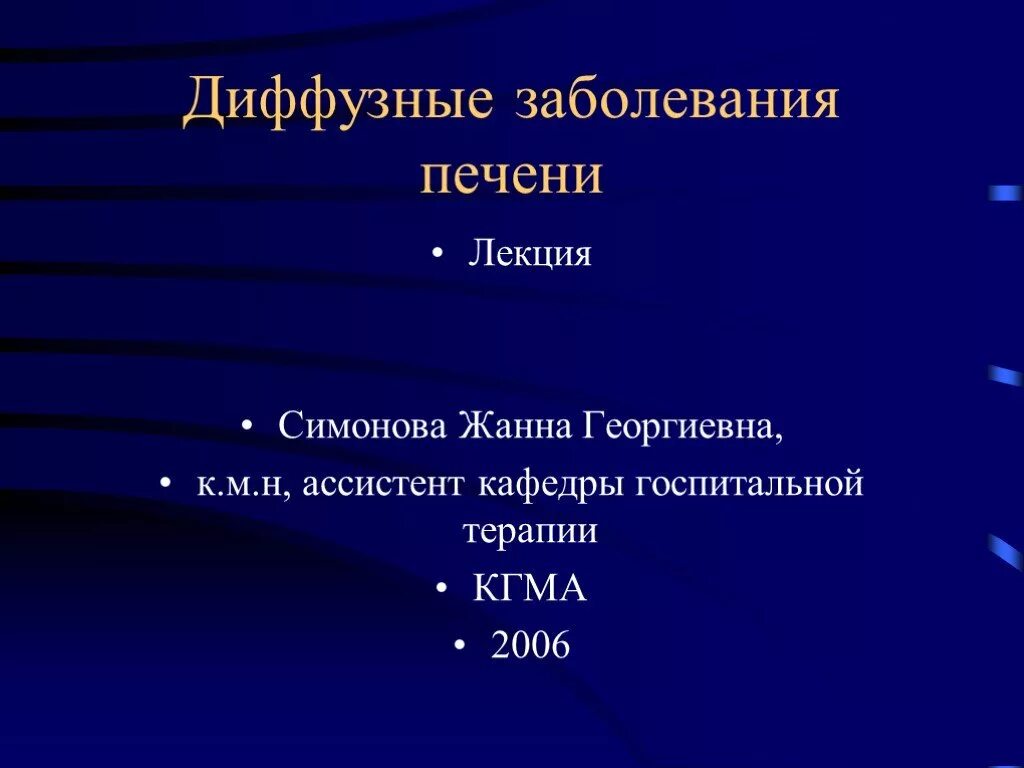 Диффузные заболевания печени

• Лекция

• Симонова Жанна Георгиевна,
• к.м.н, ассистент кафедры госпитальной терапии
• КГМА
• 2006